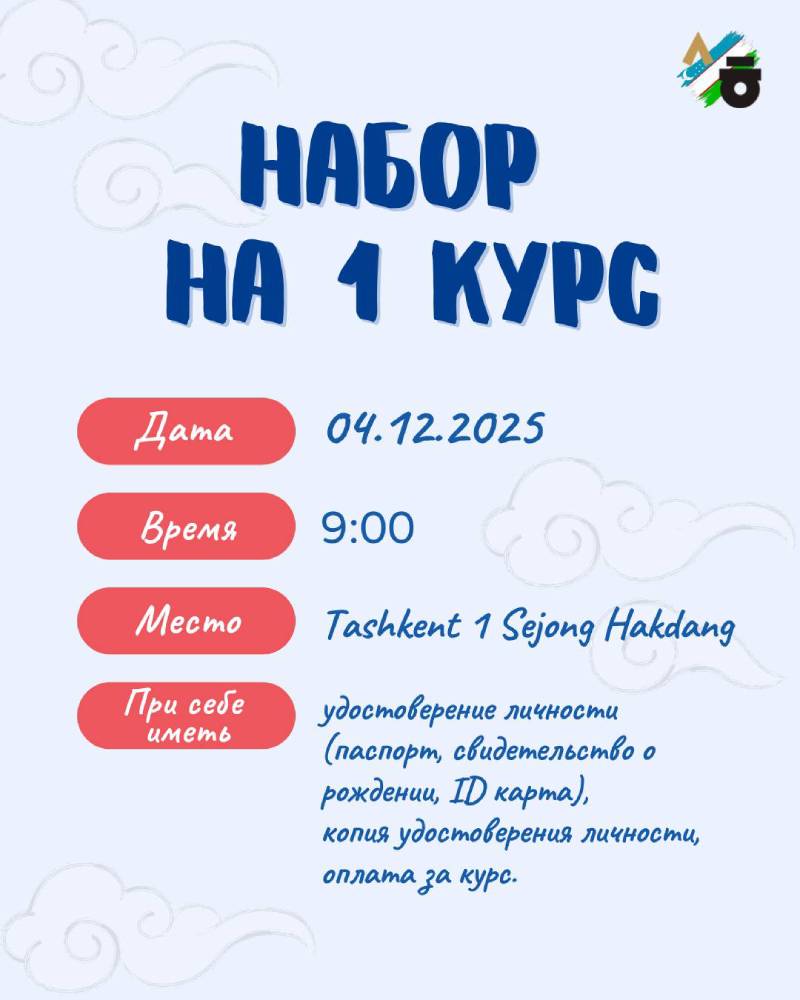 НАБОР
НА 1 КУРС

Дата 04.12.2025

Время 9:00

Место Tashkent 1 Sejong Hakdang

При себе иметь удостоверение личности (паспорт, свидетельство о рождении, ID карта), копия удостоверения личности, оплата за курс.